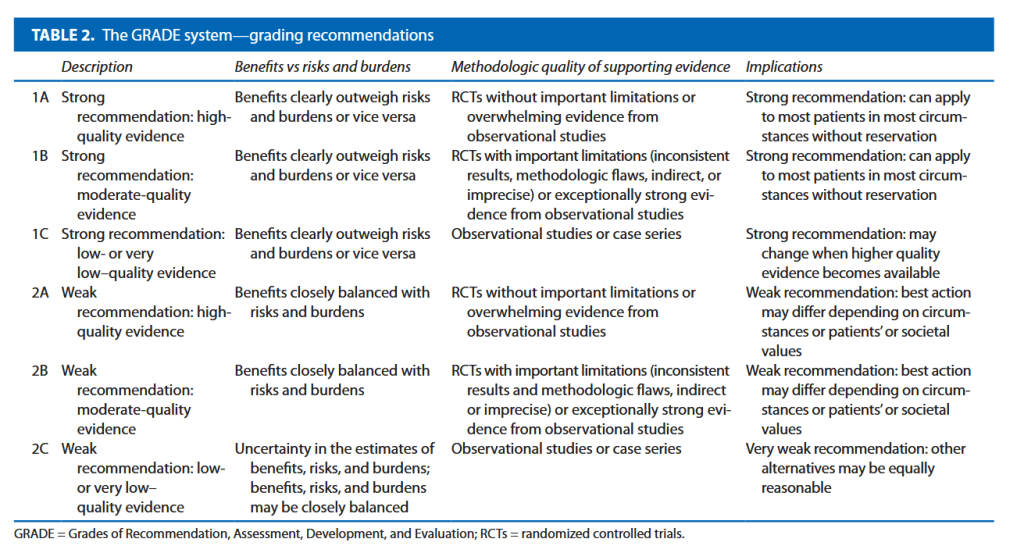 TABLE 2. The GRADE system—grading recommendations

| | Description | Benefits vs risks and burdens | Methodologic quality of supporting evidence | Implications |
|---|---|---|---|---|
| 1A | Strong recommendation: high-quality evidence | Benefits clearly outweigh risks and burdens or vice versa | RCTs without important limitations or overwhelming evidence from observational studies | Strong recommendation: can apply to most patients in most circumstances without reservation |
| 1B | Strong recommendation: moderate-quality evidence | Benefits clearly outweigh risks and burdens or vice versa | RCTs with important limitations (inconsistent results, methodologic flaws, indirect, or imprecise) or exceptionally strong evidence from observational studies | Strong recommendation: can apply to most patients in most circumstances without reservation |
| 1C | Strong recommendation: low- or very low–quality evidence | Benefits clearly outweigh risks and burdens or vice versa | Observational studies or case series | Strong recommendation: may change when higher quality evidence becomes available |
| 2A | Weak recommendation: high-quality evidence | Benefits closely balanced with risks and burdens | RCTs without important limitations or overwhelming evidence from observational studies | Weak recommendation: best action may differ depending on circumstances or patients' or societal values |
| 2B | Weak recommendation: moderate-quality evidence | Benefits closely balanced with risks and burdens | RCTs with important limitations (inconsistent results and methodologic flaws, indirect or imprecise) or exceptionally strong evidence from observational studies | Weak recommendation: best action may differ depending on circumstances or patients' or societal values |
| 2C | Weak recommendation: low- or very low–quality evidence | Uncertainty in the estimates of benefits, risks, and burdens; benefits, risks, and burdens may be closely balanced | Observational studies or case series | Very weak recommendation: other alternatives may be equally reasonable |

GRADE = Grades of Recommendation, Assessment, Development, and Evaluation; RCTs = randomized controlled trials.